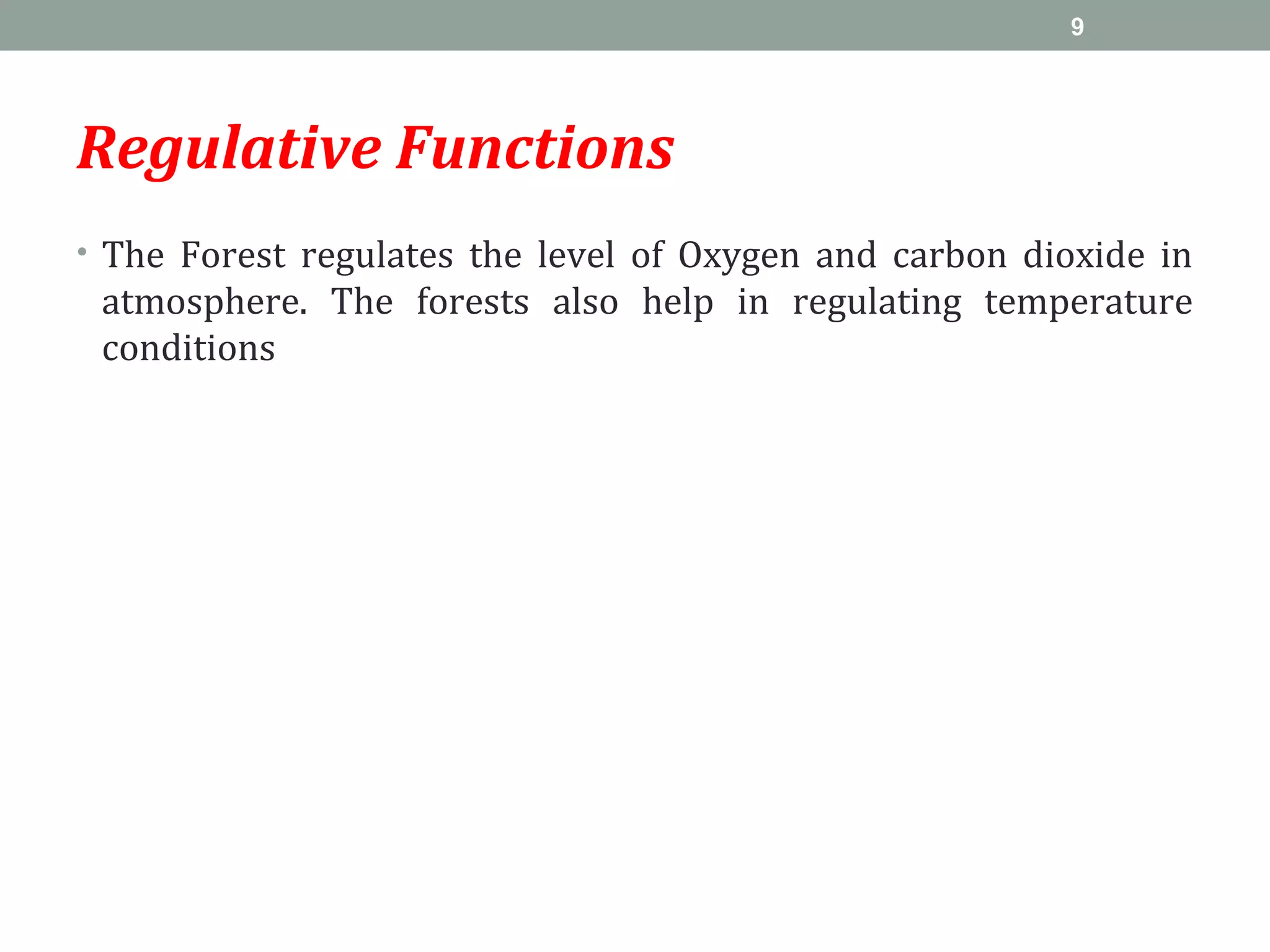 9

Regulative Functions

• The Forest regulates the level of Oxygen and carbon dioxide in atmosphere. The forests also help in regulating temperature conditions